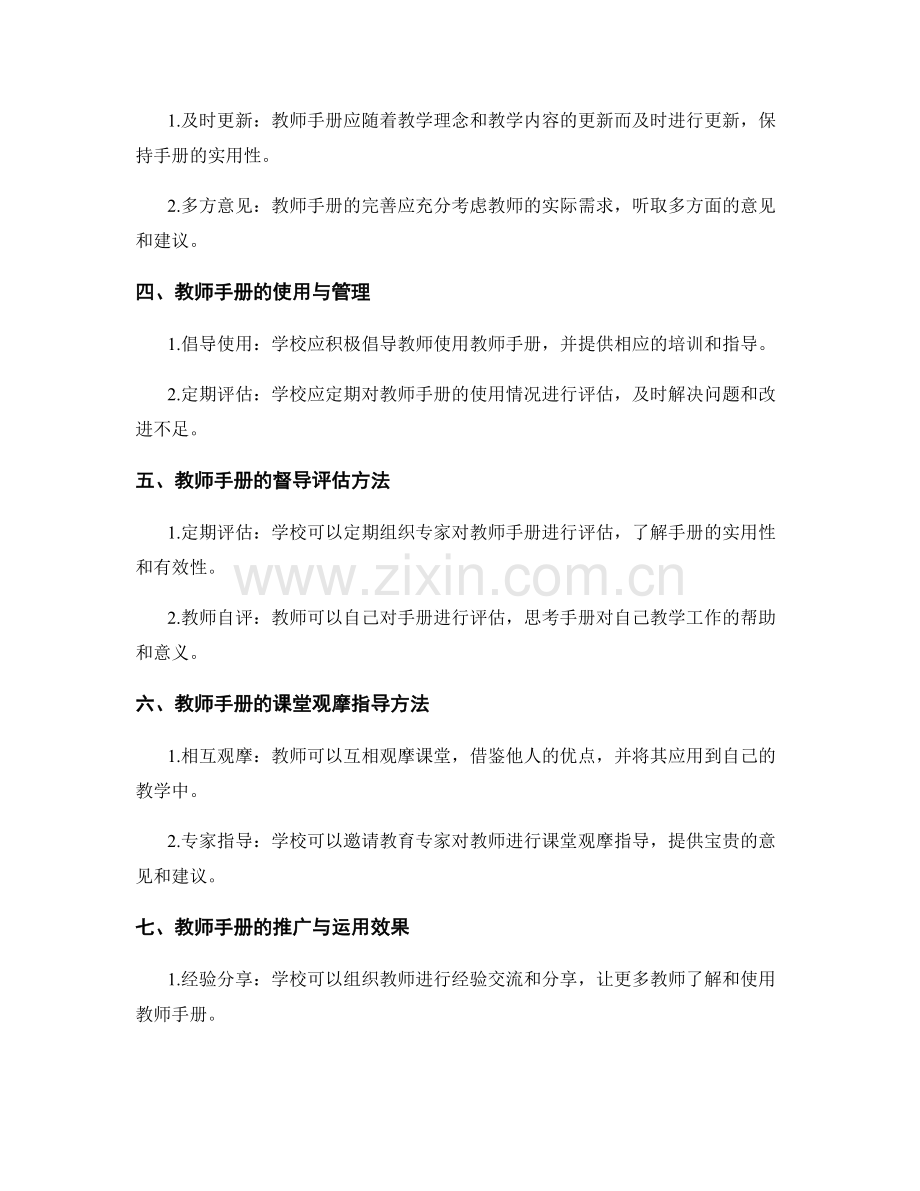 1.及时更新：教师手册应随着教学理念和教学内容的更新而及时进行更新，保持手册的实用性。

2.多方意见：教师手册的完善应充分考虑教师的实际需求，听取多方面的意见和建议。

四、教师手册的使用与管理

1.倡导使用：学校应积极倡导教师使用教师手册，并提供相应的培训和指导。

2.定期评估：学校应定期对教师手册的使用情况进行评估，及时解决问题和改进不足。

五、教师手册的督导评估方法

1.定期评估：学校可以定期组织专家对教师手册进行评估，了解手册的实用性和有效性。

2.教师自评：教师可以自己对手册进行评估，思考手册对自己教学工作的帮助和意义。

六、教师手册的课堂观摩指导方法

1.相互观摩：教师可以互相观摩课堂，借鉴他人的优点，并将其应用到自己的教学中。

2.专家指导：学校可以邀请教育专家对教师进行课堂观摩指导，提供宝贵的意见和建议。

七、教师手册的推广与运用效果

1.经验分享：学校可以组织教师进行经验交流和分享，让更多教师了解和使用教师手册。

www.zixin.com.cn